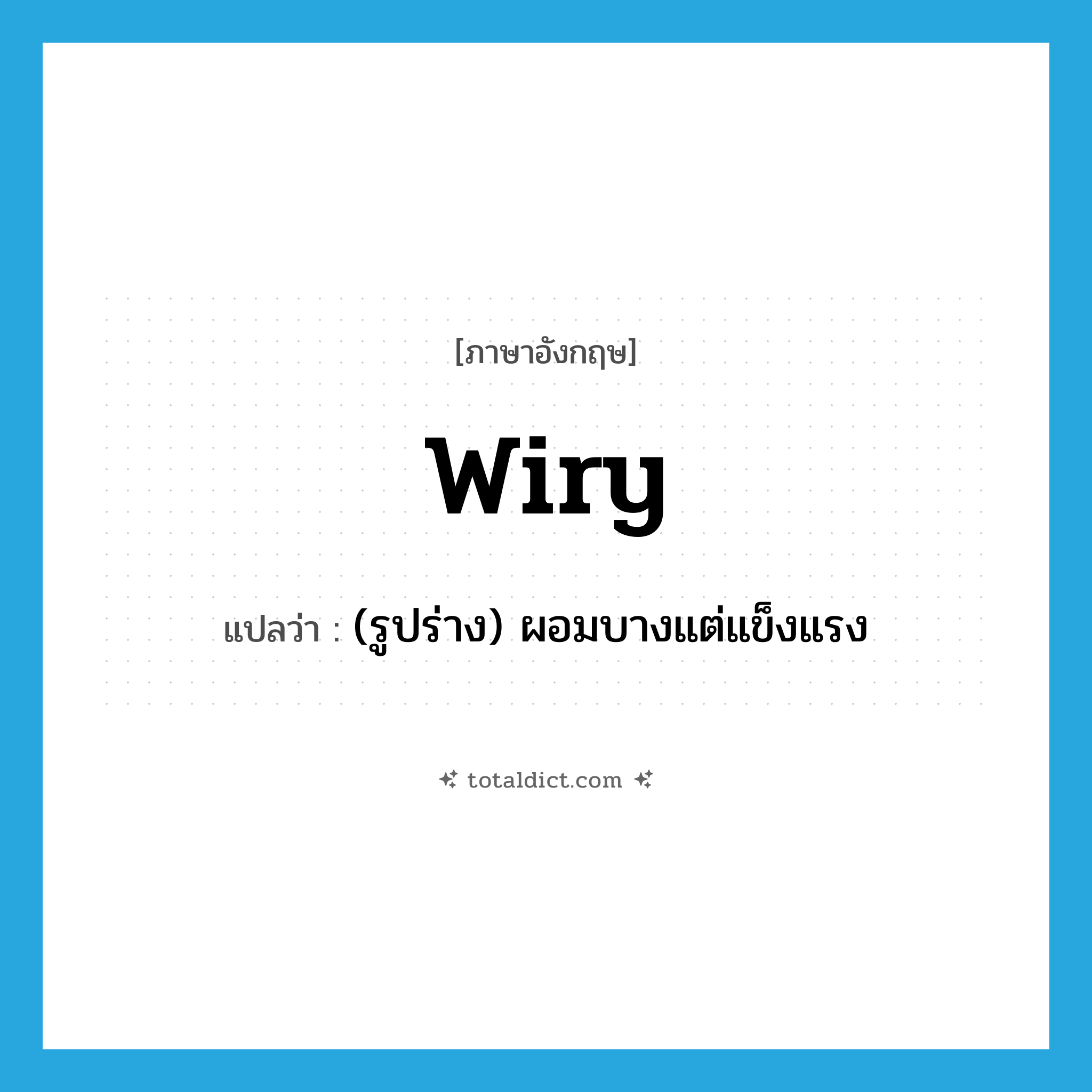 [ภาษาอังกฤษ]

wiry

แปลว่า : (รูปร่าง) ผอมบางแต่แข็งแรง

totaldict.com